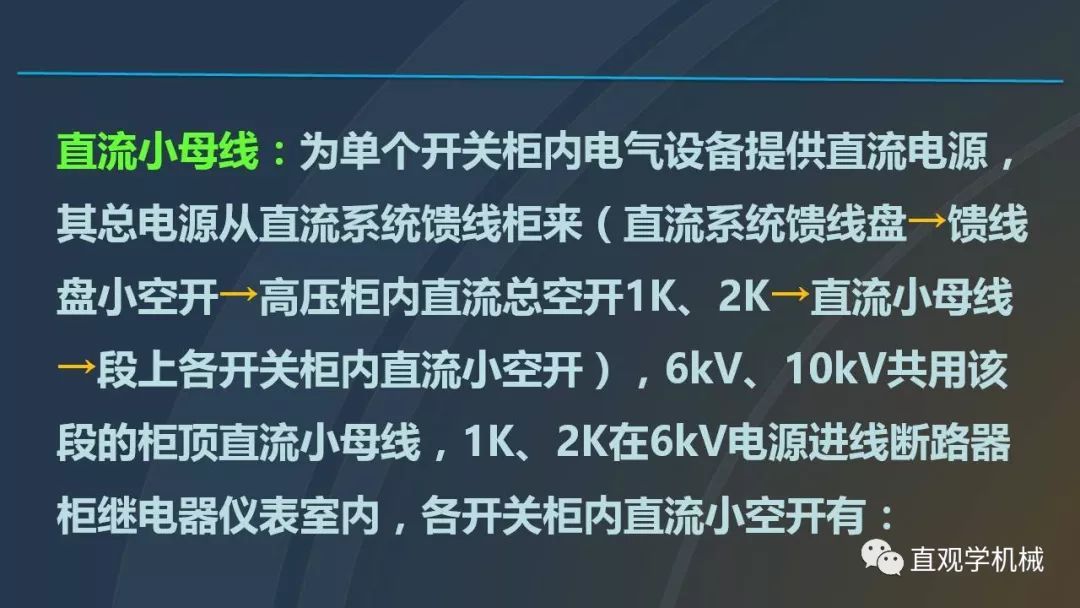 直流小母线：为单个开关柜内电气设备提供直流电源，其总电源从直流系统馈线柜来（直流系统馈线盘→馈线盘小空开→高压柜内直流总空开1K、2K→直流小母线→段上各开关柜内直流小空开），6kV、10kV共用该段的柜顶直流小母线，1K、2K在6kV电源进线断路器柜继电器仪表室内，各开关柜内直流小空开有：

直观学机械